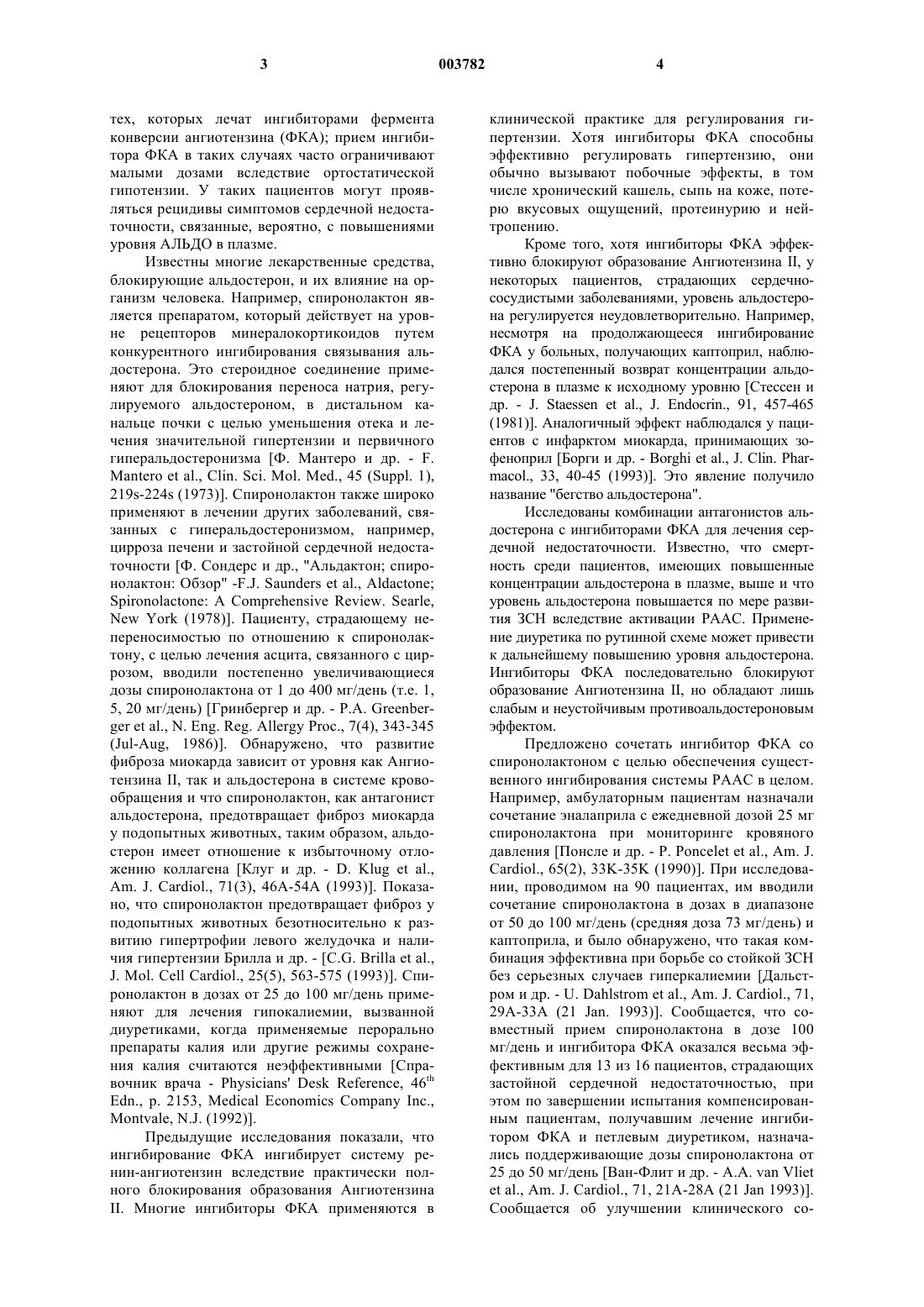 3 003782 4

тех, которых лечат ингибиторами фермента конверсии ангиотензина (ФКА); прием ингибитора ФКА в таких случаях часто ограничивают малыми дозами вследствие ортостатической гипотензии. У таких пациентов могут проявляться рецидивы симптомов сердечной недостаточности, связанные, вероятно, с повышениями уровня АЛЬДО в плазме.

Известны многие лекарственные средства, блокирующие альдостерон, и их влияние на организм человека. Например, спиронолактон является препаратом, который действует на уровне рецепторов минералокортикоидов путем конкурентного ингибирования связывания альдостерона. Это стероидное соединение применяют для блокирования переноса натрия, регулируемого альдостероном, в дистальном канальце почки с целью уменьшения отека и лечения значительной гипертензии и первичного гиперальдостеронизма [Ф. Мантеро и др. - F. Mantero et al., Clin. Sci. Mol. Med., 45 (Suppl. 1), 219s-224s (1973)]. Спиронолактон также широко применяют в лечении других заболеваний, связанных с гиперальдостеронизмом, например, цирроза печени и застойной сердечной недостаточности [Ф. Сондерс и др., "Альдактон; спиронолактон: Обзор" -F.J. Saunders et al., Aldactone; Spironolactone: A Comprehensive Review. Searle, New York (1978)]. Пациенту, страдающему непереносимостью по отношению к спиронолактону, с целью лечения асцита, связанного с циррозом, вводили постепенно увеличивающиеся дозы спиронолактона от 1 до 400 мг/день (т.е. 1, 5, 20 мг/день) [Гринбергер и др. - P.A. Greenberger et al., N. Eng. Reg. Allergy Proc., 7(4), 343-345 (Jul-Aug, 1986)]. Обнаружено, что развитие фиброза миокарда зависит от уровня как Ангиотензина II, так и альдостерона в системе кровообращения и что спиронолактон, как антагонист альдостерона, предотвращает фиброз миокарда у подопытных животных, таким образом, альдостерон имеет отношение к избыточному отложению коллагена [Клуг и др. - D. Klug et al., Am. J. Cardiol., 71(3), 46A-54A (1993)]. Показано, что спиронолактон предотвращает фиброз у подопытных животных безотносительно к развитию гипертрофии левого желудочка и наличия гипертензии Брилла и др. - [C.G. Brilla et al., J. Mol. Cell Cardiol., 25(5), 563-575 (1993)]. Спиронолактон в дозах от 25 до 100 мг/день применяют для лечения гипокалиемии, вызванной диуретиками, когда применяемые перорально препараты калия или другие режимы сохранения калия считаются неэффективными [Справочник врача - Physicians' Desk Reference, $46^{th}$ Edn., p. 2153, Medical Economics Company Inc., Montvale, N.J. (1992)].

Предыдущие исследования показали, что ингибирование ФКА ингибирует систему ренин-ангиотензин вследствие практически полного блокирования образования Ангиотензина II. Многие ингибиторы ФКА применяются в клинической практике для регулирования гипертензии. Хотя ингибиторы ФКА способны эффективно регулировать гипертензию, они обычно вызывают побочные эффекты, в том числе хронический кашель, сыпь на коже, потерю вкусовых ощущений, протеинурию и нейтропению.

Кроме того, хотя ингибиторы ФКА эффективно блокируют образование Ангиотензина II, у некоторых пациентов, страдающих сердечно-сосудистыми заболеваниями, уровень альдостерона регулируется неудовлетворительно. Например, несмотря на продолжающееся ингибирование ФКА у больных, получающих каптоприл, наблюдался постепенный возврат концентрации альдостерона в плазме к исходному уровню [Стессен и др. - J. Staessen et al., J. Endocrin., 91, 457-465 (1981)]. Аналогичный эффект наблюдался у пациентов с инфарктом миокарда, принимающих зофеноприл [Борги и др. - Borghi et al., J. Clin. Pharmacol., 33, 40-45 (1993)]. Это явление получило название "бегство альдостерона".

Исследованы комбинации антагонистов альдостерона с ингибиторами ФКА для лечения сердечной недостаточности. Известно, что смертность среди пациентов, имеющих повышенные концентрации альдостерона в плазме, выше и что уровень альдостерона повышается по мере развития ЗСН вследствие активации РААС. Применение диуретика по рутинной схеме может привести к дальнейшему повышению уровня альдостерона. Ингибиторы ФКА последовательно блокируют образование Ангиотензина II, но обладают лишь слабым и неустойчивым противоальдостероновым эффектом.

Предложено сочетать ингибитор ФКА со спиронолактоном с целью обеспечения существенного ингибирования системы РААС в целом. Например, амбулаторным пациентам назначали сочетание эналаприла с ежедневной дозой 25 мг спиронолактона при мониторинге кровяного давления [Понсле и др. - P. Poncelet et al., Am. J. Cardiol., 65(2), 33K-35K (1990)]. При исследовании, проводимом на 90 пациентах, им вводили сочетание спиронолактона в дозах в диапазоне от 50 до 100 мг/день (средняя доза 73 мг/день) и каптоприла, и было обнаружено, что такая комбинация эффективна при борьбе со стойкой ЗСН без серьезных случаев гиперкалиемии [Дальстром и др. - U. Dahlstrom et al., Am. J. Cardiol., 71, 29A-33A (21 Jan. 1993)]. Сообщается, что совместный прием спиронолактона в дозе 100 мг/день и ингибитора ФКА оказался весьма эффективным для 13 из 16 пациентов, страдающих застойной сердечной недостаточностью, при этом по завершении испытания компенсированным пациентам, получавшим лечение ингибитором ФКА и петлевым диуретиком, назначались поддерживающие дозы спиронолактона от 25 до 50 мг/день [Ван-Флит и др. - A.A. van Vliet et al., Am. J. Cardiol., 71, 21A-28A (21 Jan 1993)]. Сообщается об улучшении клинического со-